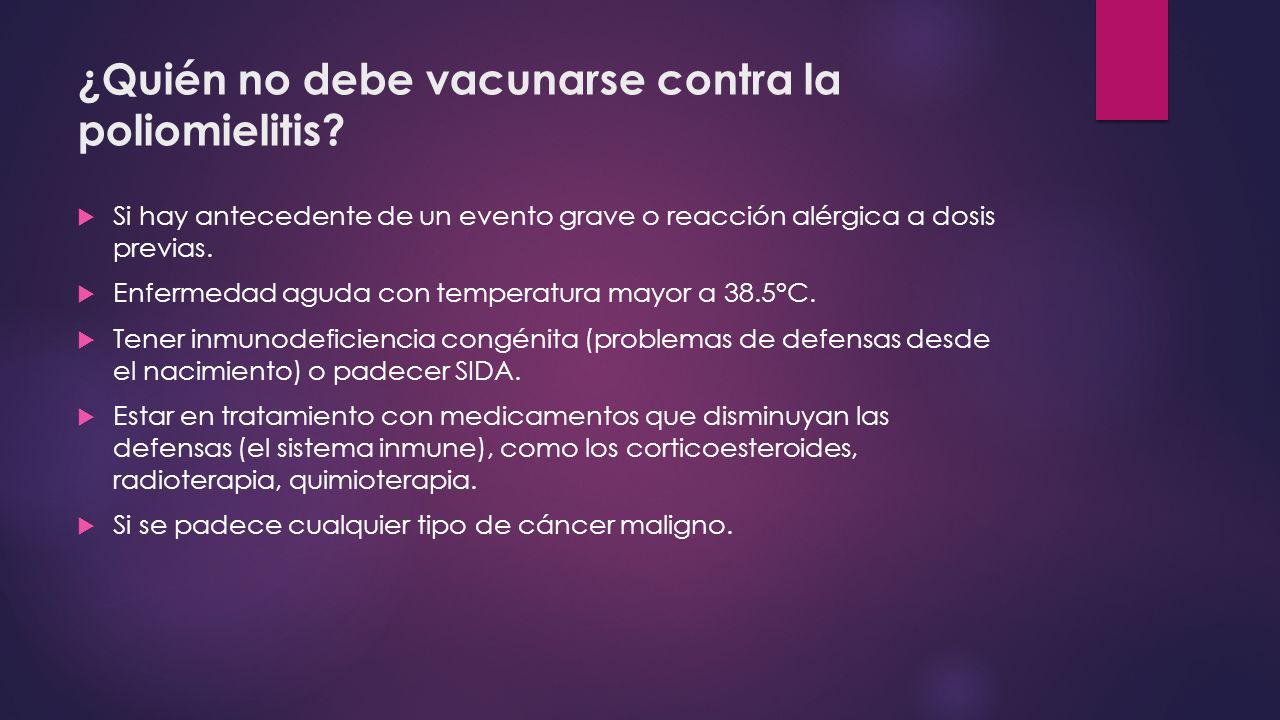 ¿Quién no debe vacunarse contra la poliomielitis?

Si hay antecedente de un evento grave o reacción alérgica a dosis previas.

Enfermedad aguda con temperatura mayor a 38.5°C.

Tener inmunodeficiencia congénita (problemas de defensas desde el nacimiento) o padecer SIDA.

Estar en tratamiento con medicamentos que disminuyan las defensas (el sistema inmune), como los corticoesteroides, radioterapia, quimioterapia.

Si se padece cualquier tipo de cáncer maligno.